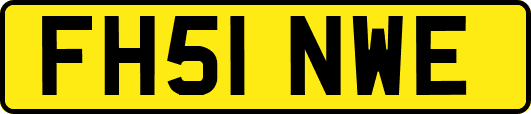 FH51 NWE